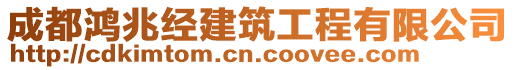 成都鸿兆经建筑工程有限公司
http://cdkimtom.cn.coovee.com